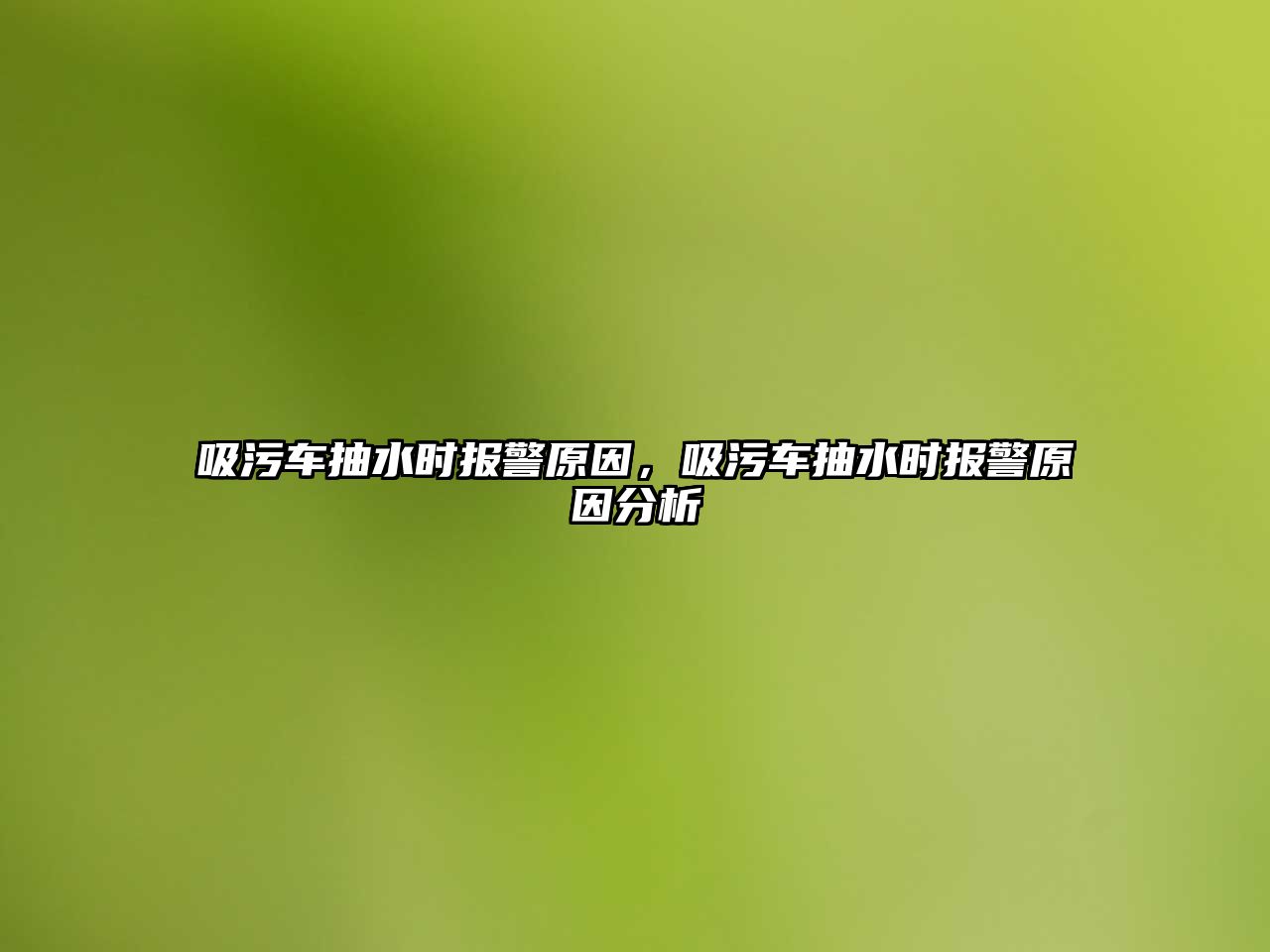 吸污车抽水时报警原因，吸污车抽水时报警原因分析